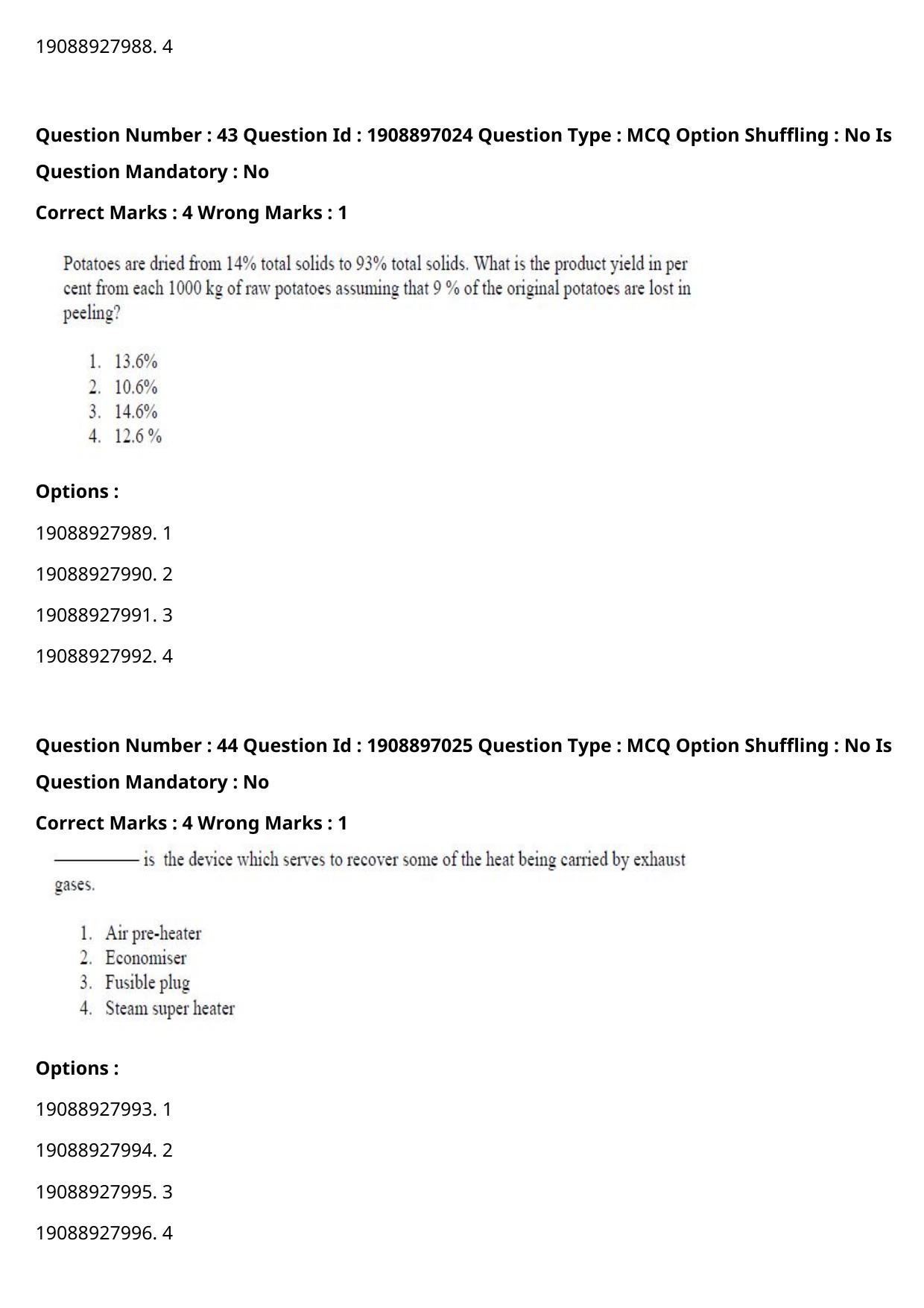 19088927988. 4

Question Number : 43 Question Id : 1908897024 Question Type : MCQ Option Shuffling : No Is Question Mandatory : No

Correct Marks : 4 Wrong Marks : 1

Potatoes are dried from 14% total solids to 93% total solids. What is the product yield in per cent from each 1000 kg of raw potatoes assuming that 9 % of the original potatoes are lost in peeling?

1. 13.6%
2. 10.6%
3. 14.6%
4. 12.6 %

Options :

19088927989. 1

19088927990. 2

19088927991. 3

19088927992. 4

Question Number : 44 Question Id : 1908897025 Question Type : MCQ Option Shuffling : No Is Question Mandatory : No

Correct Marks : 4 Wrong Marks : 1

____ is the device which serves to recover some of the heat being carried by exhaust gases.

1. Air pre-heater
2. Economiser
3. Fusible plug
4. Steam super heater

Options :

19088927993. 1

19088927994. 2

19088927995. 3

19088927996. 4